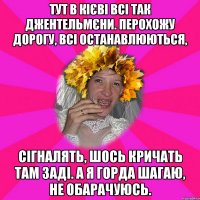 ТУТ В КІЄВІ ВСІ ТАК ДЖЕНТЕЛЬМЄНИ. ПЕРОХОЖУ ДОРОГУ, ВСІ ОСТАНАВЛЮЮТЬСЯ,

СІГНАЛЯТЬ, ШОСЬ КРИЧАТЬ ТАМ ЗАДІ. А Я ГОРДА ШАГАЮ, НЕ ОБАРАЧУЮСЬ.